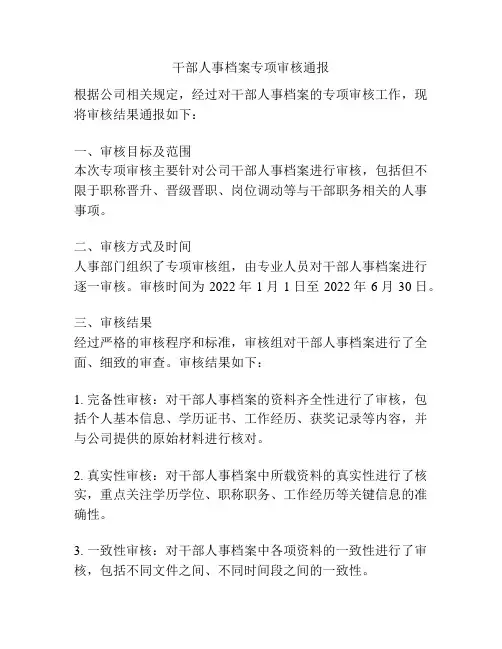 干部人事档案专项审核通报

根据公司相关规定，经过对干部人事档案的专项审核工作，现将审核结果通报如下：

一、审核目标及范围
本次专项审核主要针对公司干部人事档案进行审核，包括但不限于职称晋升、晋级晋职、岗位调动等与干部职务相关的人事事项。

二、审核方式及时间
人事部门组织了专项审核组，由专业人员对干部人事档案进行逐一审核。审核时间为 2022 年 1 月 1 日至 2022 年 6 月 30 日。

三、审核结果
经过严格的审核程序和标准，审核组对干部人事档案进行了全面、细致的审查。审核结果如下：

1. 完备性审核：对干部人事档案的资料齐全性进行了审核，包括个人基本信息、学历证书、工作经历、获奖记录等内容，并与公司提供的原始材料进行核对。

2. 真实性审核：对干部人事档案中所载资料的真实性进行了核实，重点关注学历学位、职称职务、工作经历等关键信息的准确性。

3. 一致性审核：对干部人事档案中各项资料的一致性进行了审核，包括不同文件之间、不同时间段之间的一致性。